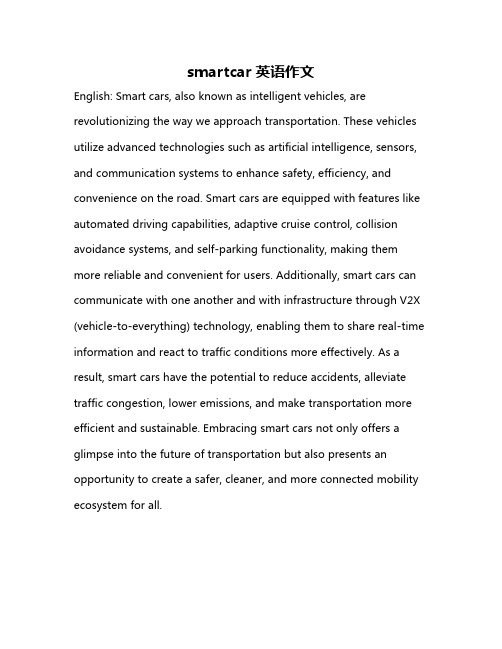 smartcar 英语作文

English: Smart cars, also known as intelligent vehicles, are revolutionizing the way we approach transportation. These vehicles utilize advanced technologies such as artificial intelligence, sensors, and communication systems to enhance safety, efficiency, and convenience on the road. Smart cars are equipped with features like automated driving capabilities, adaptive cruise control, collision avoidance systems, and self-parking functionality, making them more reliable and convenient for users. Additionally, smart cars can communicate with one another and with infrastructure through V2X (vehicle-to-everything) technology, enabling them to share real-time information and react to traffic conditions more effectively. As a result, smart cars have the potential to reduce accidents, alleviate traffic congestion, lower emissions, and make transportation more efficient and sustainable. Embracing smart cars not only offers a glimpse into the future of transportation but also presents an opportunity to create a safer, cleaner, and more connected mobility ecosystem for all.